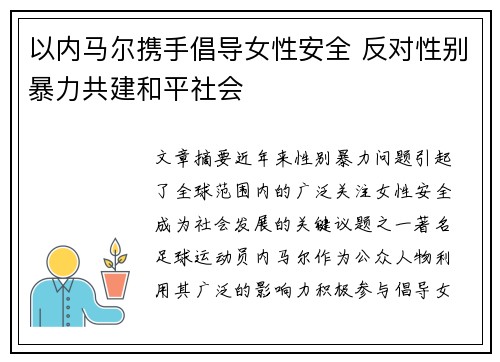 以内马尔携手倡导女性安全 反对性别暴力共建和平社会

文章摘要近年来性别暴力问题引起了全球范围内的广泛关注女性安全成为社会发展的关键议题之一著名足球运动员内马尔作为公众人物利用其广泛的影响力积极参与倡导女